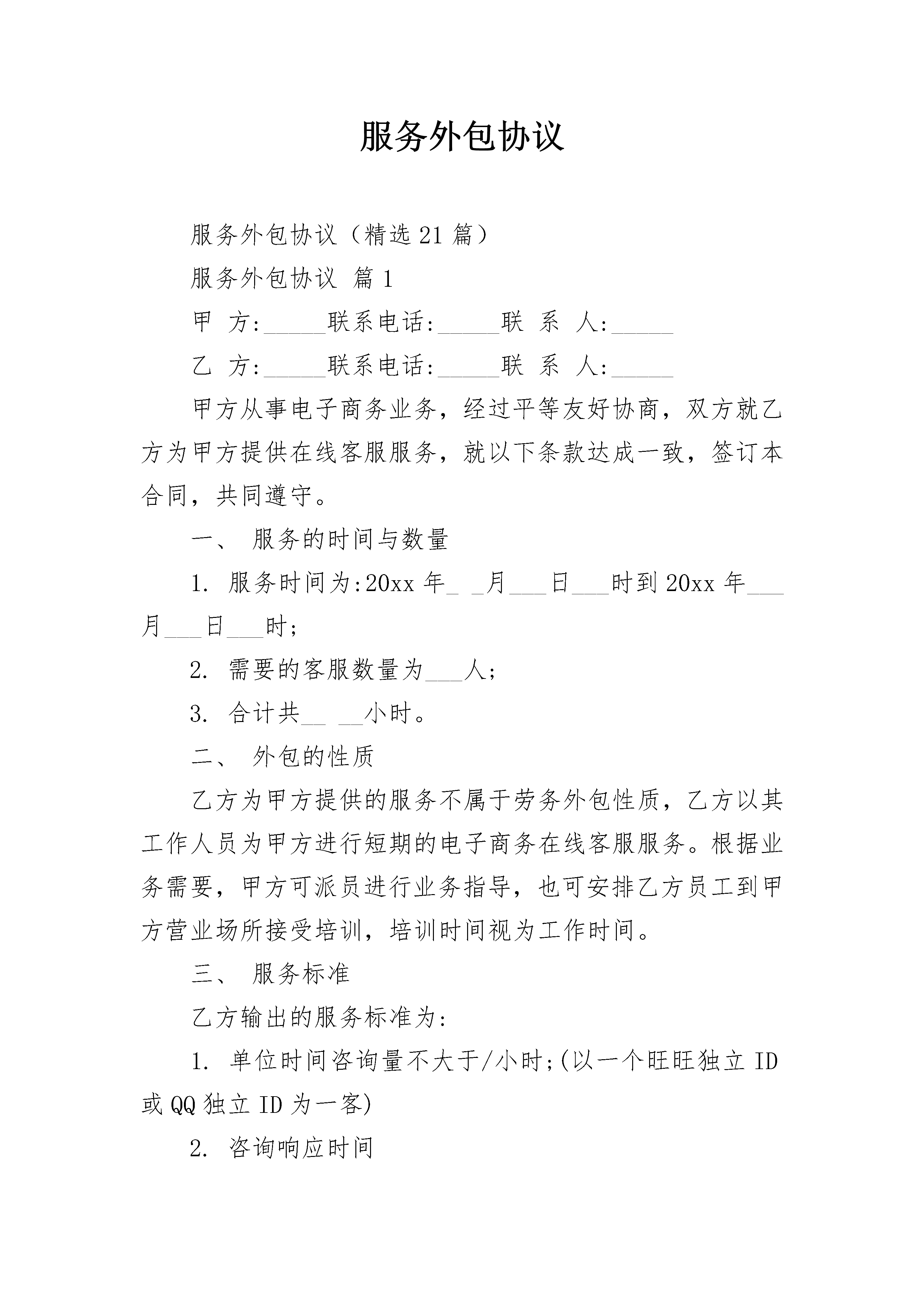 服务外包协议

服务外包协议（精选21篇）

服务外包协议 篇1

甲 方:_____联系电话:_____联 系 人:_____

乙 方:_____联系电话:_____联 系 人:_____

甲方从事电子商务业务，经过平等友好协商，双方就乙方为甲方提供在线客服服务，就以下条款达成一致，签订本合同，共同遵守。

一、 服务的时间与数量

1. 服务时间为:20xx年_ _月___日___时到20xx年___月___日___时;

2. 需要的客服数量为___人;

3. 合计共__ __小时。

二、 外包的性质

乙方为甲方提供的服务不属于劳务外包性质，乙方以其工作人员为甲方进行短期的电子商务在线客服服务。根据业务需要，甲方可派员进行业务指导，也可安排乙方员工到甲方营业场所接受培训，培训时间视为工作时间。

三、 服务标准

乙方输出的服务标准为:

1. 单位时间咨询量不大于/小时;(以一个旺旺独立ID或QQ独立ID为一客)

2. 咨询响应时间